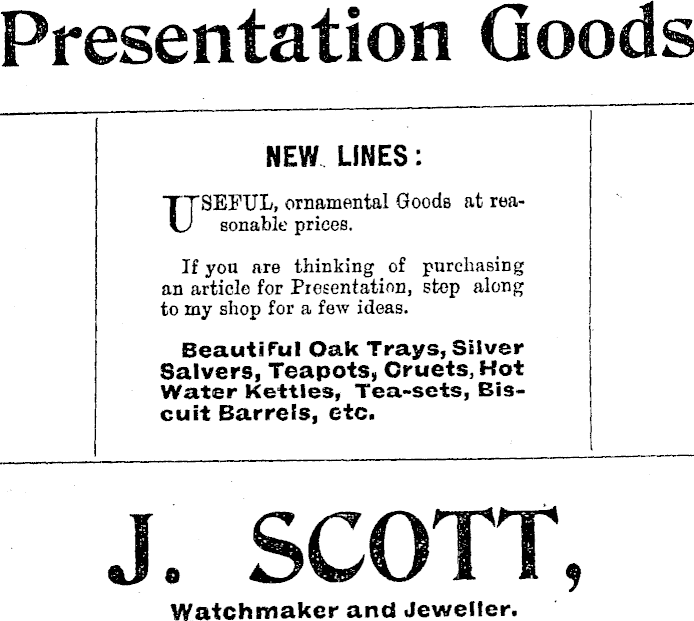 Presentation Goods

NEW LINES:

USEFUL, ornamental Goods at reasonable prices.

If you are thinking of purchasing an article for Presentation, step along to my shop for a few ideas.

Beautiful Oak Trays, Silver Salvers, Teapots, Cruets, Hot Water Kettles, Tea-sets, Biscuit Barrels, etc.

J. SCOTT,

Watchmaker and Jeweller.